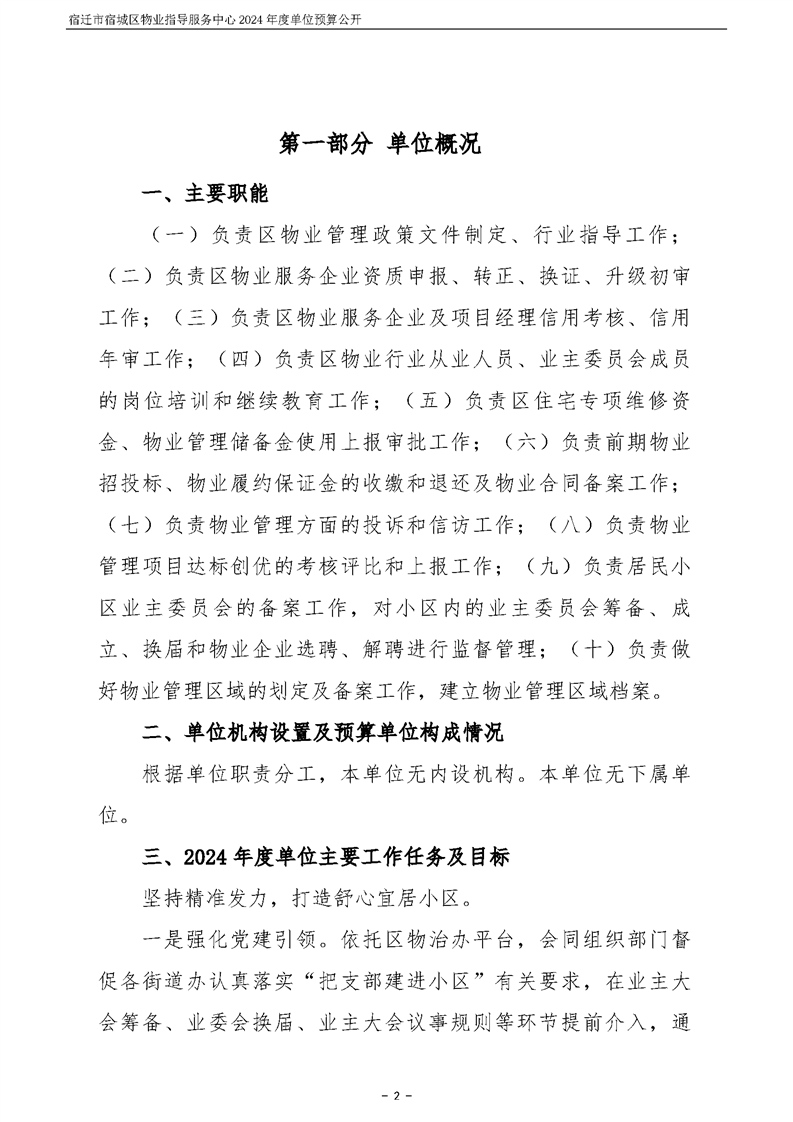 宿迁市宿城区物业指导服务中心 2024 年度单位预算公开

第一部分 单位概况

一、主要职能

（一）负责区物业管理政策文件制定、行业指导工作；（二）负责区物业服务企业资质申报、转正、换证、升级初审工作；（三）负责区物业服务企业及项目经理信用考核、信用年审工作；（四）负责区物业行业从业人员、业主委员会成员的岗位培训和继续教育工作；（五）负责区住宅专项维修资金、物业管理储备金使用上报审批工作；（六）负责前期物业招投标、物业履约保证金的收缴和退还及物业合同备案工作；（七）负责物业管理方面的投诉和信访工作；（八）负责物业管理项目达标创优的考核评比和上报工作；（九）负责居民小区业主委员会的备案工作，对小区内的业主委员会筹备、成立、换届和物业企业选聘、解聘进行监督管理；（十）负责做好物业管理区域的划定及备案工作，建立物业管理区域档案。

二、单位机构设置及预算单位构成情况

根据单位职责分工，本单位无内设机构。本单位无下属单位。

三、2024 年度单位主要工作任务及目标

坚持精准发力，打造舒心宜居小区。

一是强化党建引领。依托区物治办平台，会同组织部门督促各街道办认真落实“把支部建进小区”有关要求，在业主大会筹备、业委会换届、业主大会议事规则等环节提前介入，通

－ 2 －